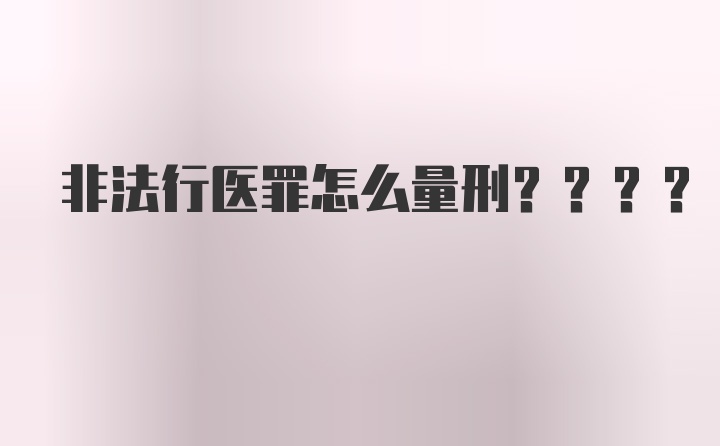 非法行医罪怎么量刑？？？？